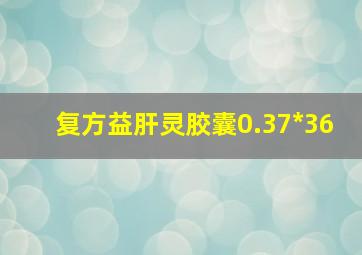 复方益肝灵胶囊0.37*36